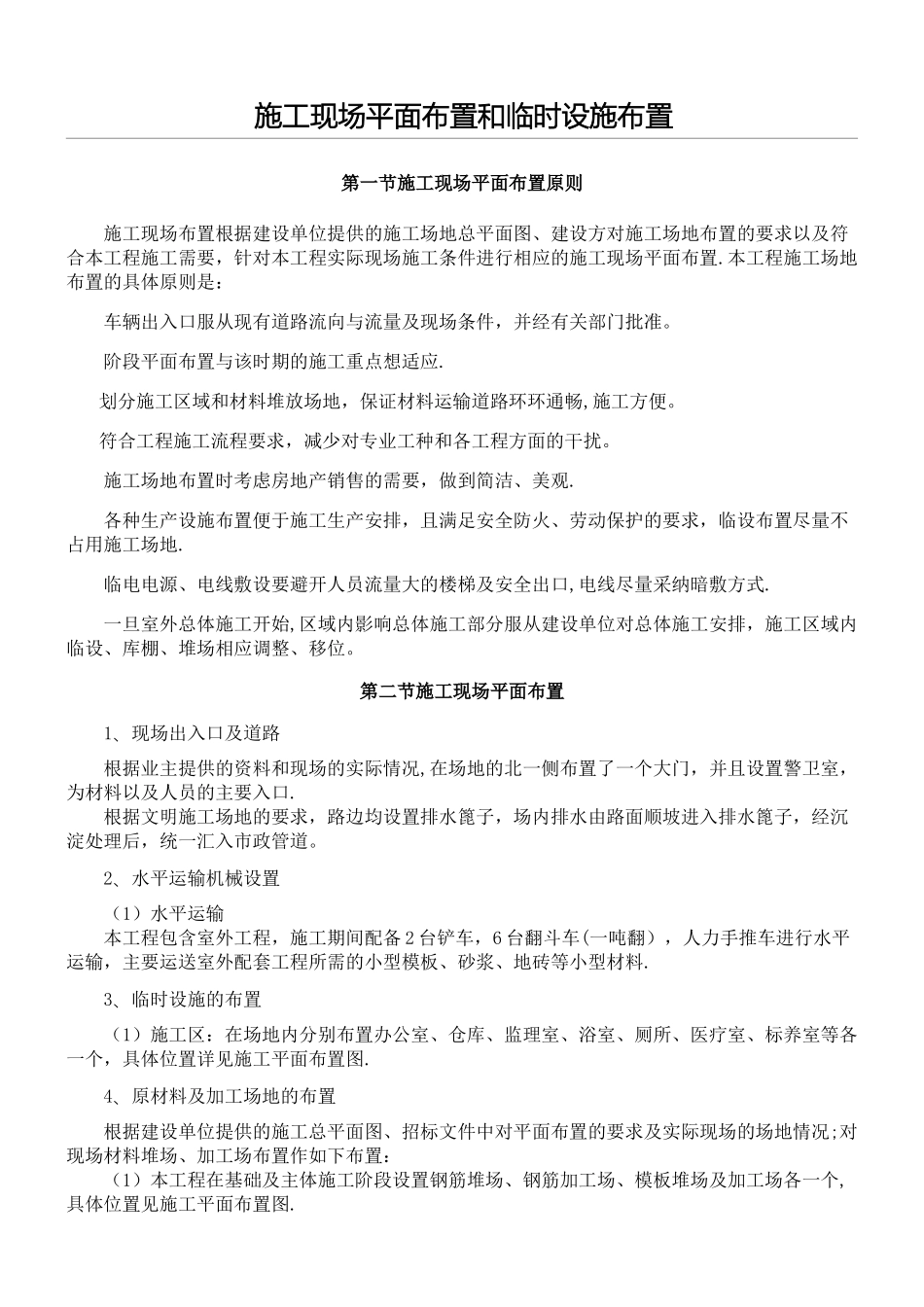 施工现场平面布置和临时设施布置

第一节施工现场平面布置原则

施工现场布置根据建设单位提供的施工场地总平面图、建设方对施工场地布置的要求以及符合本工程施工需要，针对本工程实际现场施工条件进行相应的施工现场平面布置.本工程施工场地布置的具体原则是：

车辆出入口服从现有道路流向与流量及现场条件，并经有关部门批准。

阶段平面布置与该时期的施工重点想适应.

划分施工区域和材料堆放场地，保证材料运输道路环环通畅,施工方便。

符合工程施工流程要求，减少对专业工种和各工程方面的干扰。

施工场地布置时考虑房地产销售的需要，做到简洁、美观.

各种生产设施布置便于施工生产安排，且满足安全防火、劳动保护的要求，临设布置尽量不占用施工场地.

临电电源、电线敷设要避开人员流量大的楼梯及安全出口,电线尽量采纳暗敷方式.

一旦室外总体施工开始,区域内影响总体施工部分服从建设单位对总体施工安排，施工区域内临设、库棚、堆场相应调整、移位。

第二节施工现场平面布置

1、现场出入口及道路

根据业主提供的资料和现场的实际情况,在场地的北一侧布置了一个大门，并且设置警卫室，为材料以及人员的主要入口.
根据文明施工场地的要求，路边均设置排水篦子，场内排水由路面顺坡进入排水篦子，经沉淀处理后，统一汇入市政管道。

2、水平运输机械设置

（1）水平运输
本工程包含室外工程，施工期间配备2台铲车，6台翻斗车(一吨翻），人力手推车进行水平运输，主要运送室外配套工程所需的小型模板、砂浆、地砖等小型材料.

3、临时设施的布置

（1）施工区：在场地内分别布置办公室、仓库、监理室、浴室、厕所、医疗室、标养室等各一个，具体位置详见施工平面布置图.

4、原材料及加工场地的布置

根据建设单位提供的施工总平面图、招标文件中对平面布置的要求及实际现场的场地情况;对现场材料堆场、加工场布置作如下布置：
（1）本工程在基础及主体施工阶段设置钢筋堆场、钢筋加工场、模板堆场及加工场各一个,具体位置见施工平面布置图.